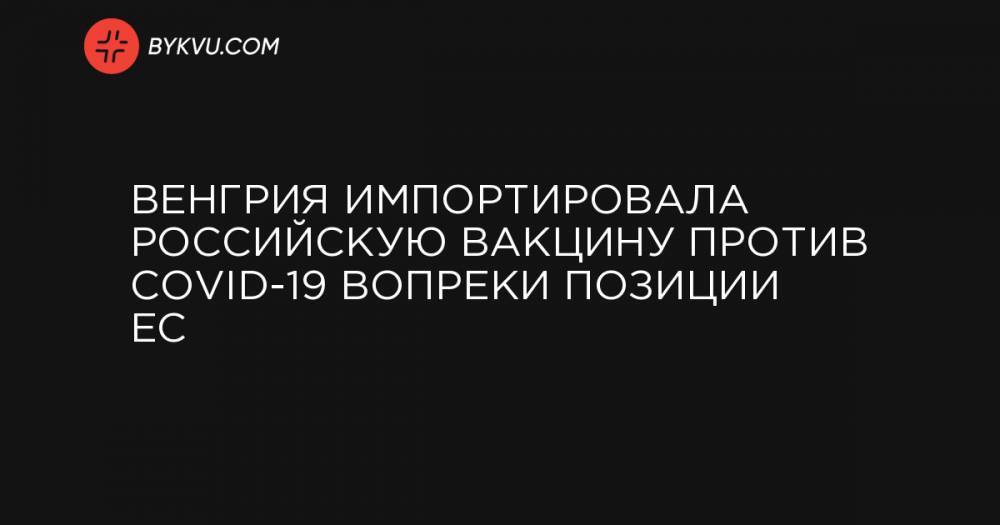 BYKVU.COM

ВЕНГРИЯ ИМПОРТИРОВАЛА РОССИЙСКУЮ ВАКЦИНУ ПРОТИВ COVID-19 ВОПРЕКИ ПОЗИЦИИ ЕС